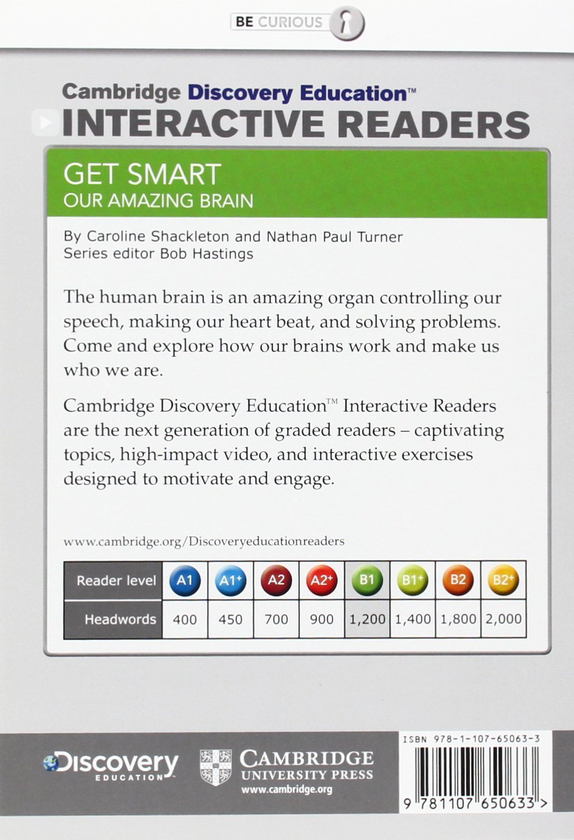 BE CURIOUS

Cambridge Discovery Education™
INTERACTIVE READERS

GET SMART
OUR AMAZING BRAIN

By Caroline Shackleton and Nathan Paul Turner
Series editor Bob Hastings

The human brain is an amazing organ controlling our speech, making our heart beat, and solving problems. Come and explore how our brains work and make us who we are.

Cambridge Discovery Education™ Interactive Readers are the next generation of graded readers – captivating topics, high-impact video, and interactive exercises designed to motivate and engage.

www.cambridge.org/Discoveryeducationreaders

| Reader level | A1 | A1+ | A2 | A2+ | B1 | B1+ | B2 | B2+ |
|---|---|---|---|---|---|---|---|---|
| Headwords | 400 | 450 | 700 | 900 | 1,200 | 1,400 | 1,800 | 2,000 |

Discovery EDUCATION

CAMBRIDGE UNIVERSITY PRESS
www.cambridge.org

ISBN 978-1-107-65063-3

9 781107 650633 >